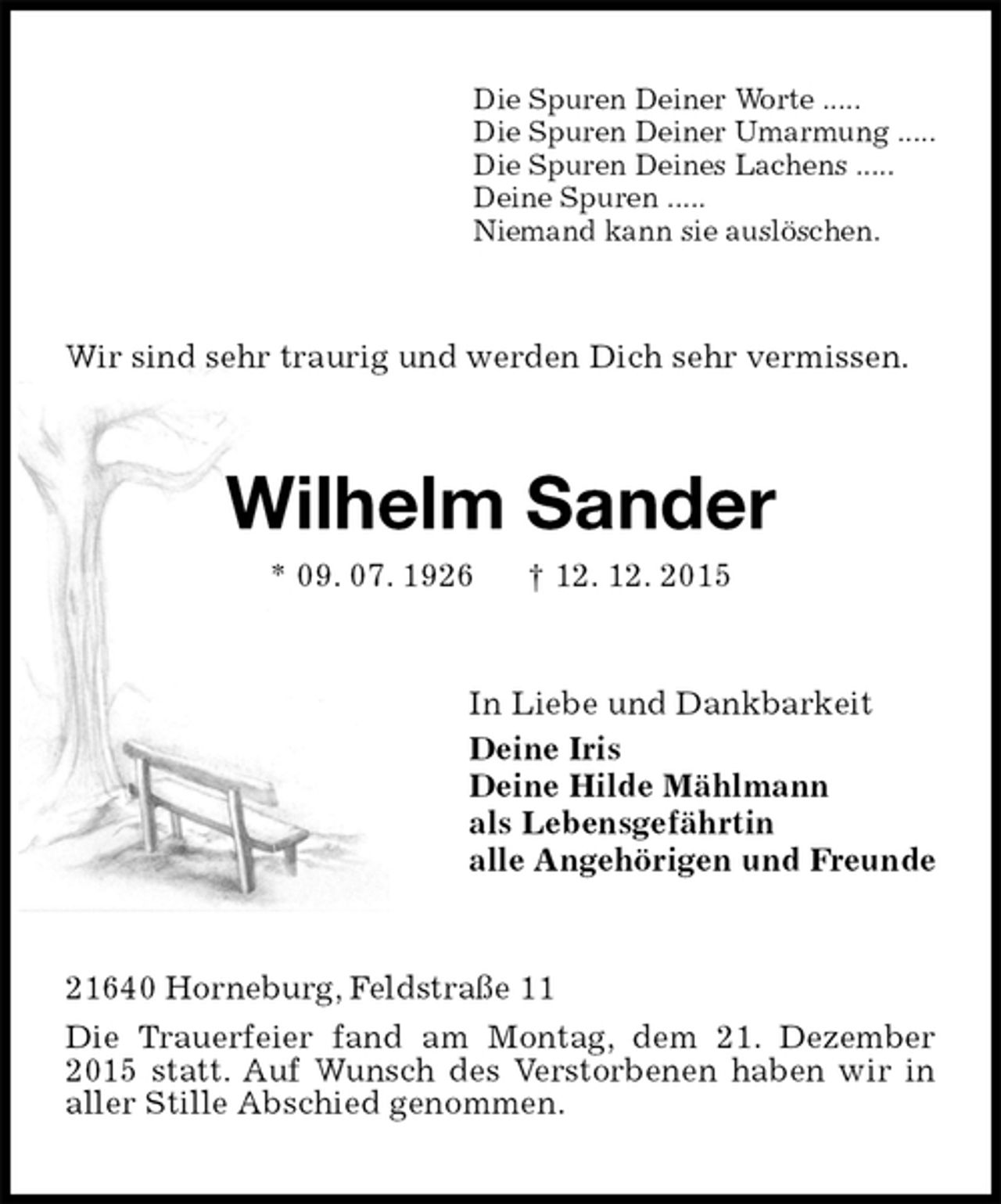 Die Spuren Deiner Worte .....
Die Spuren Deiner Umarmung .....
Die Spuren Deines Lachens .....
Deine Spuren .....
Niemand kann sie auslöschen.

Wir sind sehr traurig und werden Dich sehr vermissen.

Wilhelm Sander

* 09. 07. 1926 † 12. 12. 2015

In Liebe und Dankbarkeit
Deine Iris
Deine Hilde Mählmann
als Lebensgefährtin
alle Angehörigen und Freunde

21640 Horneburg, Feldstraße 11

Die Trauerfeier fand am Montag, dem 21. Dezember 2015 statt. Auf Wunsch des Verstorbenen haben wir in aller Stille Abschied genommen.